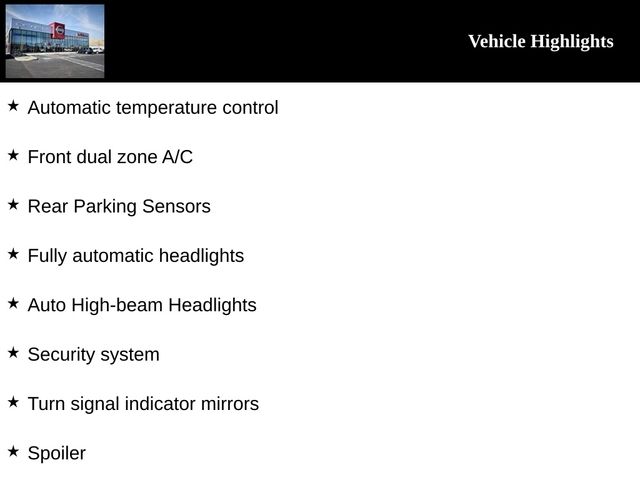 Vehicle Highlights

★ Automatic temperature control

★ Front dual zone A/C

★ Rear Parking Sensors

★ Fully automatic headlights

★ Auto High-beam Headlights

★ Security system

★ Turn signal indicator mirrors

★ Spoiler